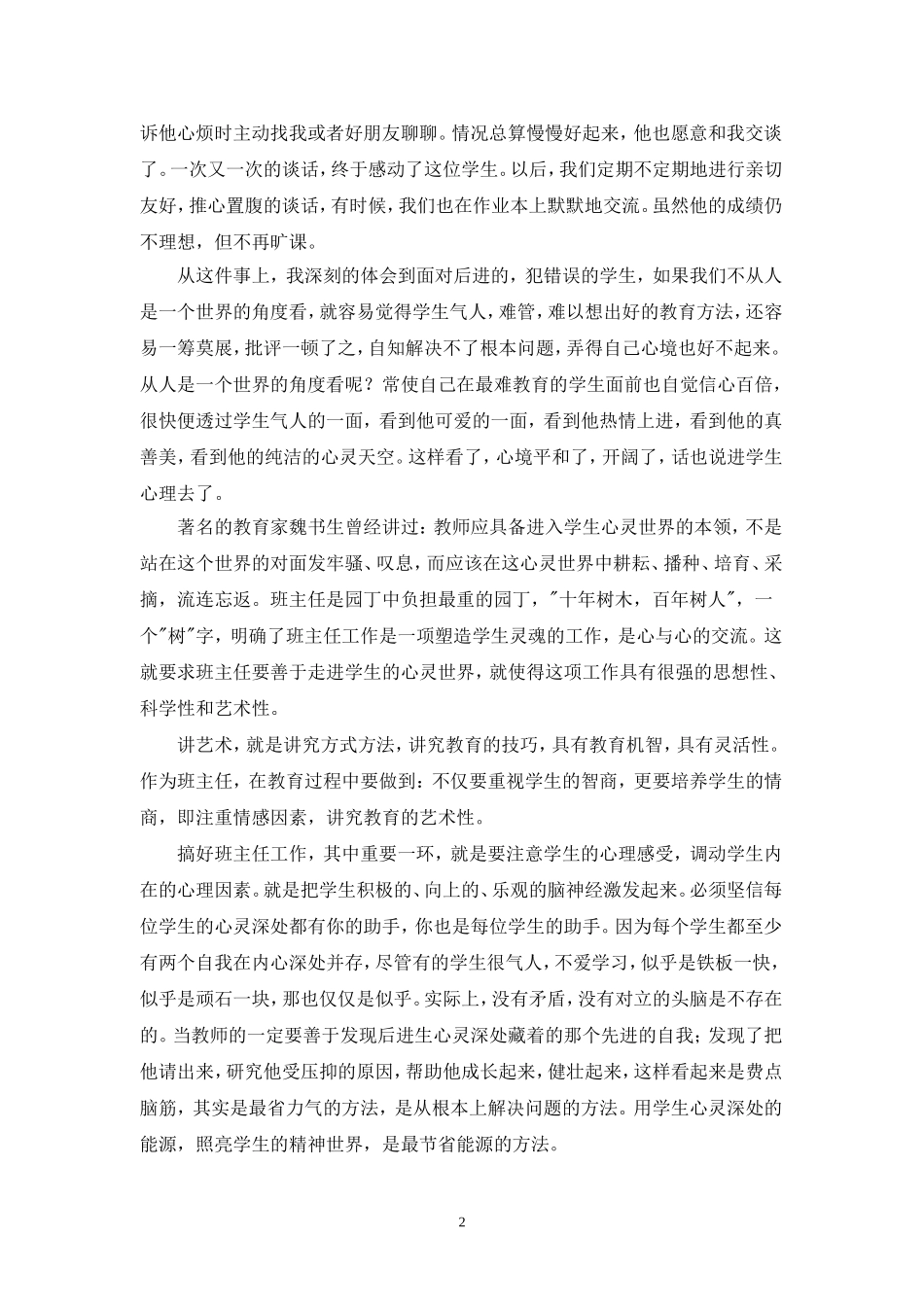 诉他心烦时主动找我或者好朋友聊聊。情况总算慢慢好起来，他也愿意和我交谈了。一次又一次的谈话，终于感动了这位学生。以后，我们定期不定期地进行亲切友好，推心置腹的谈话，有时候，我们也在作业本上默默地交流。虽然他的成绩仍不理想，但不再旷课。

从这件事上，我深刻的体会到面对后进的，犯错误的学生，如果我们不从人是一个世界的角度看，就容易觉得学生气人，难管，难以想出好的教育方法，还容易一筹莫展，批评一顿了之，自知解决不了根本问题，弄得自己心境也好不起来。从人是一个世界的角度看呢？常使自己在最难教育的学生面前也自觉信心百倍，很快便透过学生气人的一面，看到他可爱的一面，看到他热情上进，看到他的真善美，看到他的纯洁的心灵天空。这样看了，心境平和了，开阔了，话也说进学生心理去了。

著名的教育家魏书生曾经讲过：教师应具备进入学生心灵世界的本领，不是站在这个世界的对面发牢骚、叹息，而应该在这心灵世界中耕耘、播种、培育、采摘，流连忘返。班主任是园丁中负担最重的园丁，"十年树木，百年树人"，一个"树"字，明确了班主任工作是一项塑造学生灵魂的工作，是心与心的交流。这就要求班主任要善于走进学生的心灵世界，就使得这项工作具有很强的思想性、科学性和艺术性。

讲艺术，就是讲究方式方法，讲究教育的技巧，具有教育机智，具有灵活性。作为班主任，在教育过程中要做到：不仅要重视学生的智商，更要培养学生的情商，即注重情感因素，讲究教育的艺术性。

搞好班主任工作，其中重要一环，就是要注意学生的心理感受，调动学生内在的心理因素。就是把学生积极的、向上的、乐观的脑神经激发起来。必须坚信每位学生的心灵深处都有你的助手，你也是每位学生的助手。因为每个学生都至少有两个自我在内心深处并存，尽管有的学生很气人，不爱学习，似乎是铁板一快，似乎是顽石一块，那也仅仅是似乎。实际上，没有矛盾，没有对立的头脑是不存在的。当教师的一定要善于发现后进生心灵深处藏着的那个先进的自我；发现了把他请出来，研究他受压抑的原因，帮助他成长起来，健壮起来，这样看起来是费点脑筋，其实是最省力气的方法，是从根本上解决问题的方法。用学生心灵深处的能源，照亮学生的精神世界，是最节省能源的方法。

2